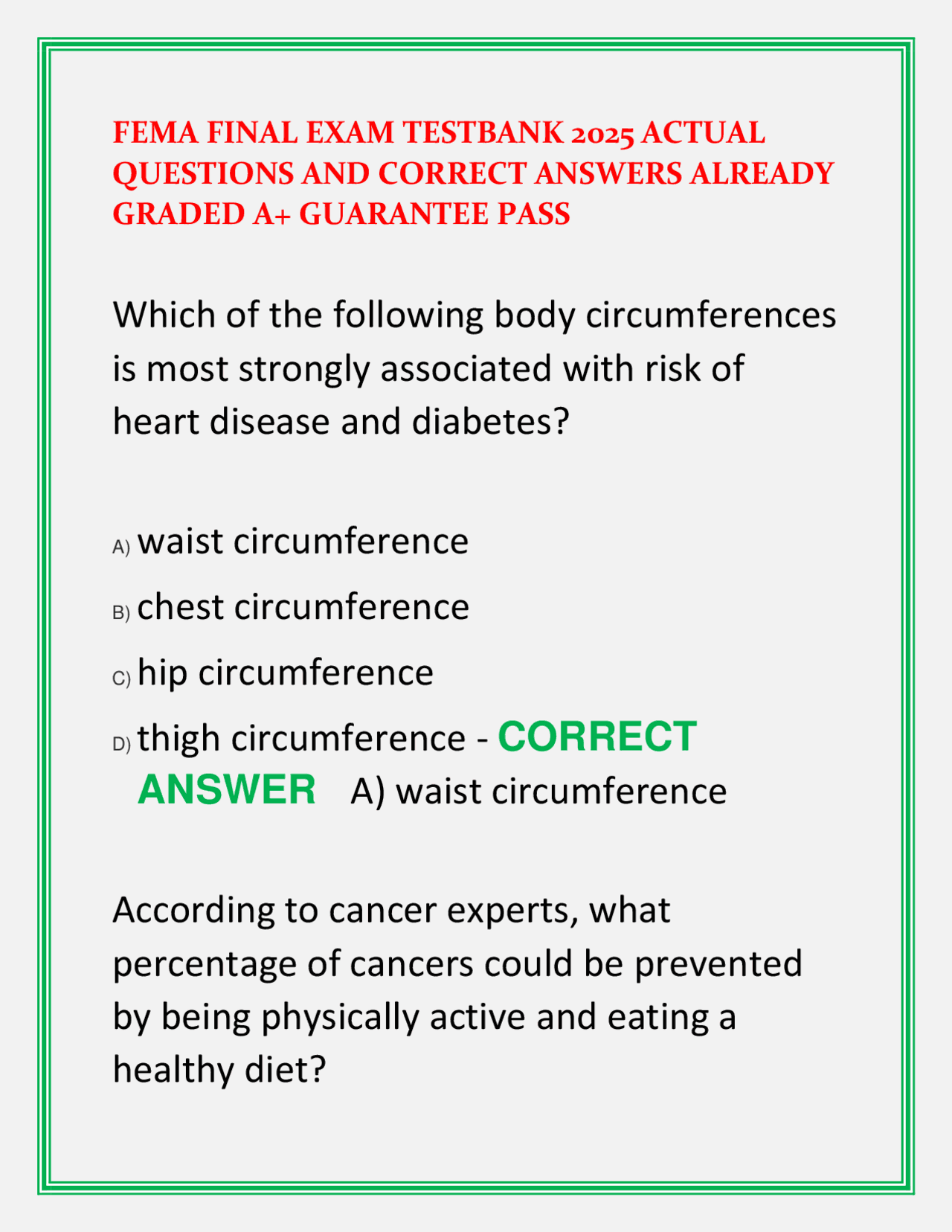 FEMA FINAL EXAM TESTBANK 2025 ACTUAL QUESTIONS AND CORRECT ANSWERS ALREADY GRADED A+ GUARANTEE PASS

Which of the following body circumferences is most strongly associated with risk of heart disease and diabetes?

A) waist circumference

B) chest circumference

C) hip circumference

D) thigh circumference - CORRECT ANSWER A) waist circumference

According to cancer experts, what percentage of cancers could be prevented by being physically active and eating a healthy diet?